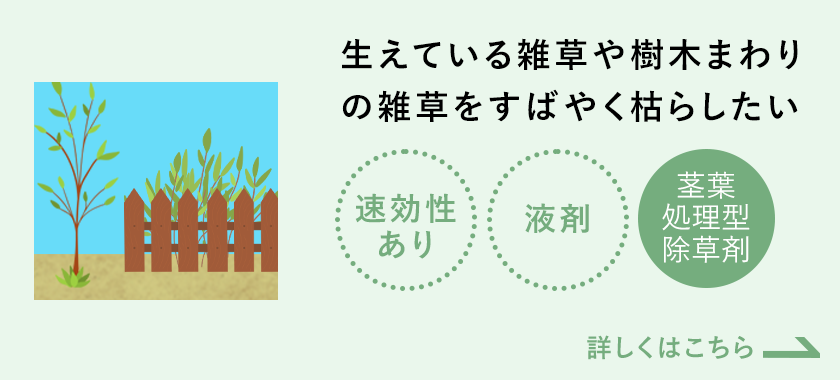 生えている雑草や樹木まわりの雑草をすばやく枯らしたい

速効性あり

液剤

茎葉処理型除草剤

詳しくはこちら